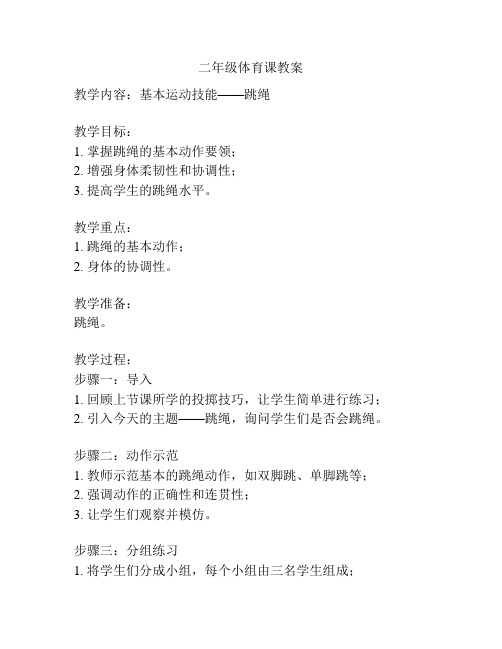 二年级体育课教案

教学内容：基本运动技能——跳绳

教学目标：
1. 掌握跳绳的基本动作要领；
2. 增强身体柔韧性和协调性；
3. 提高学生的跳绳水平。

教学重点：
1. 跳绳的基本动作；
2. 身体的协调性。

教学准备：
跳绳。

教学过程：
步骤一：导入
1. 回顾上节课所学的投掷技巧，让学生简单进行练习；
2. 引入今天的主题——跳绳，询问学生们是否会跳绳。

步骤二：动作示范
1. 教师示范基本的跳绳动作，如双脚跳、单脚跳等；
2. 强调动作的正确性和连贯性；
3. 让学生们观察并模仿。

步骤三：分组练习
1. 将学生们分成小组，每个小组由三名学生组成；